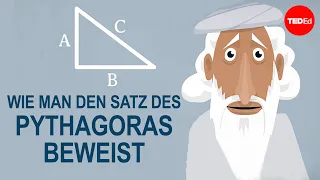 A
C
B
TEDEd
WIE MAN DEN SATZ DES
PYTHAGORAS
BEWEIST